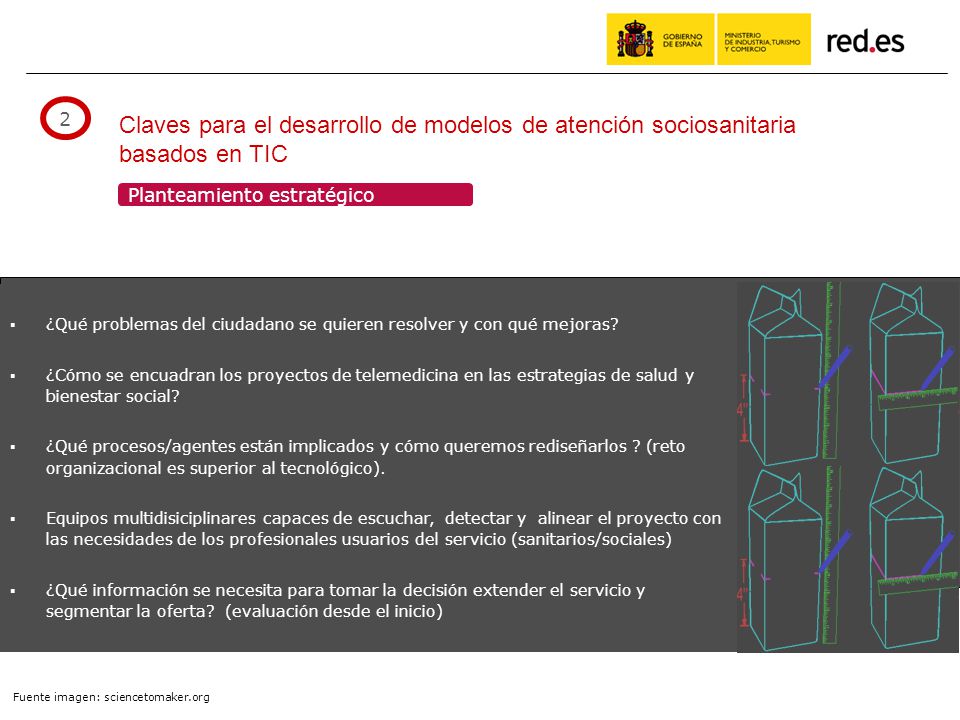 GOBIERNO DE ESPAÑA

MINISTERIO DE INDUSTRIA, TURISMO Y COMERCIO

red.es

2

Claves para el desarrollo de modelos de atención sociosanitaria basados en TIC

Planteamiento estratégico

▪ ¿Qué problemas del ciudadano se quieren resolver y con qué mejoras?

▪ ¿Cómo se encuadran los proyectos de telemedicina en las estrategias de salud y bienestar social?

▪ ¿Qué procesos/agentes están implicados y cómo queremos rediseñarlos ? (reto organizacional es superior al tecnológico).

▪ Equipos multidisiciplinares capaces de escuchar, detectar y alinear el proyecto con las necesidades de los profesionales usuarios del servicio (sanitarios/sociales)

▪ ¿Qué información se necesita para tomar la decisión extender el servicio y segmentar la oferta? (evaluación desde el inicio)

4"

4"

Fuente imagen: sciencetomaker.org